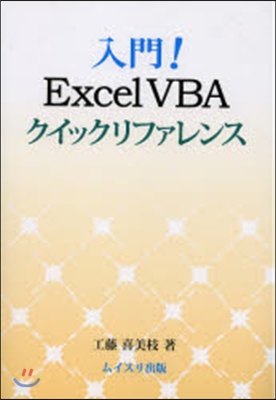 入門!
Excel VBA
クイックリファレンス

工藤 喜美枝 著
ムイスリ出版